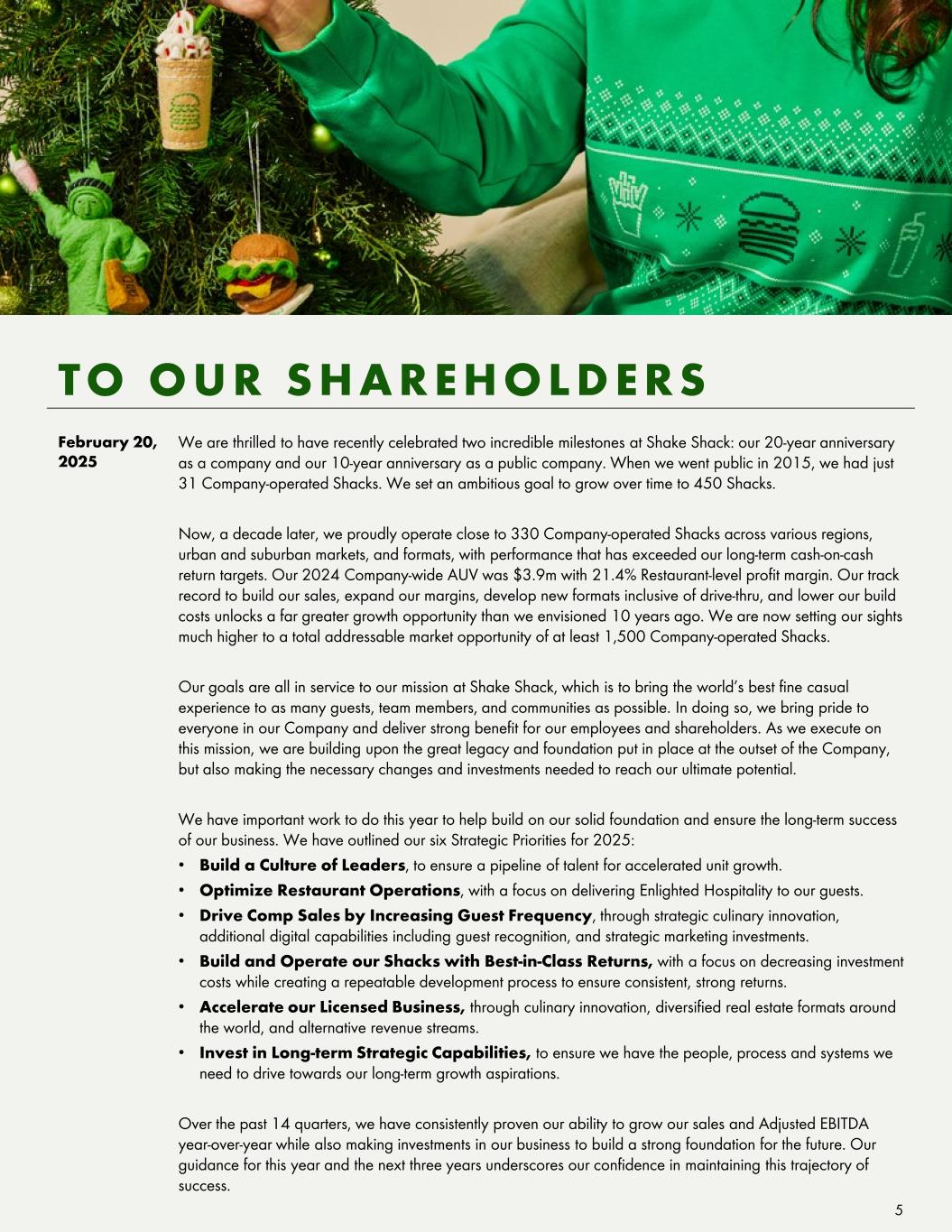 TO OUR SHAREHOLDERS

February 20, 2025

We are thrilled to have recently celebrated two incredible milestones at Shake Shack: our 20-year anniversary as a company and our 10-year anniversary as a public company. When we went public in 2015, we had just 31 Company-operated Shacks. We set an ambitious goal to grow over time to 450 Shacks.

Now, a decade later, we proudly operate close to 330 Company-operated Shacks across various regions, urban and suburban markets, and formats, with performance that has exceeded our long-term cash-on-cash return targets. Our 2024 Company-wide AUV was $3.9m with 21.4% Restaurant-level profit margin. Our track record to build our sales, expand our margins, develop new formats inclusive of drive-thru, and lower our build costs unlocks a far greater growth opportunity than we envisioned 10 years ago. We are now setting our sights much higher to a total addressable market opportunity of at least 1,500 Company-operated Shacks.

Our goals are all in service to our mission at Shake Shack, which is to bring the world's best fine casual experience to as many guests, team members, and communities as possible. In doing so, we bring pride to everyone in our Company and deliver strong benefit for our employees and shareholders. As we execute on this mission, we are building upon the great legacy and foundation put in place at the outset of the Company, but also making the necessary changes and investments needed to reach our ultimate potential.

We have important work to do this year to help build on our solid foundation and ensure the long-term success of our business. We have outlined our six Strategic Priorities for 2025:
• Build a Culture of Leaders, to ensure a pipeline of talent for accelerated unit growth.
• Optimize Restaurant Operations, with a focus on delivering Enlighted Hospitality to our guests.
• Drive Comp Sales by Increasing Guest Frequency, through strategic culinary innovation, additional digital capabilities including guest recognition, and strategic marketing investments.
• Build and Operate our Shacks with Best-in-Class Returns, with a focus on decreasing investment costs while creating a repeatable development process to ensure consistent, strong returns.
• Accelerate our Licensed Business, through culinary innovation, diversified real estate formats around the world, and alternative revenue streams.
• Invest in Long-term Strategic Capabilities, to ensure we have the people, process and systems we need to drive towards our long-term growth aspirations.

Over the past 14 quarters, we have consistently proven our ability to grow our sales and Adjusted EBITDA year-over-year while also making investments in our business to build a strong foundation for the future. Our guidance for this year and the next three years underscores our confidence in maintaining this trajectory of success.

5